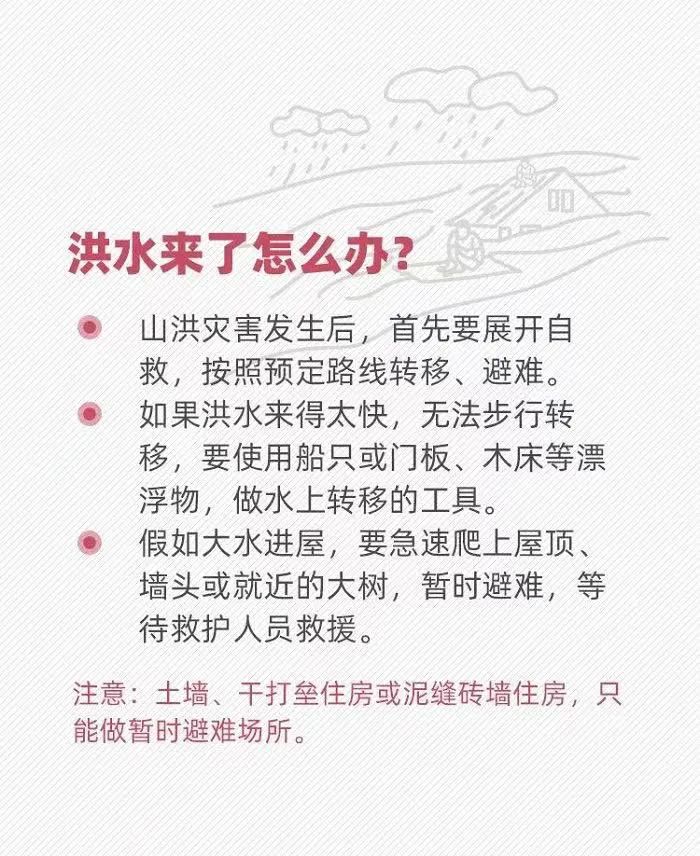 洪水来了怎么办?

• 山洪灾害发生后，首先要展开自救，按照预定路线转移、避难。
• 如果洪水来得太快，无法步行转移，要使用船只或门板、木床等漂浮物，做水上转移的工具。
• 假如大水进屋，要急速爬上屋顶、墙头或就近的大树，暂时避难，等待救护人员救援。

注意：土墙、干打垒住房或泥缝砖墙住房，只能做暂时避难场所。